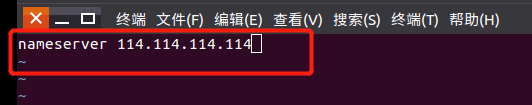 终端 文件(F) 编辑(E) 查看(V) 搜索(S) 终端(T) 帮助(H)

nameserver 114.114.114.114
~
~
~